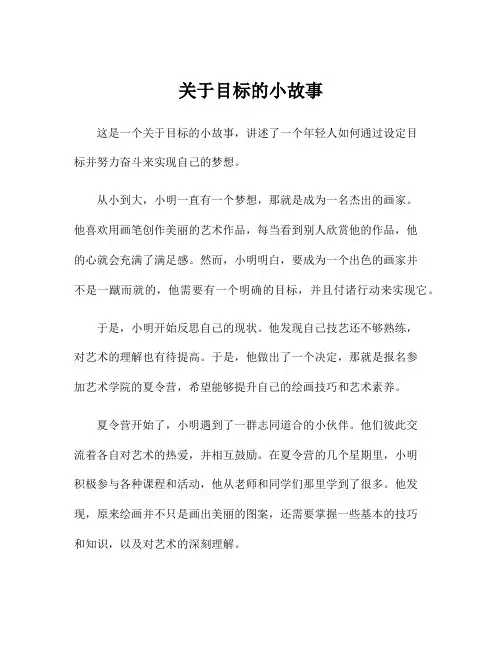 关于目标的小故事

这是一个关于目标的小故事，讲述了一个年轻人如何通过设定目标并努力奋斗来实现自己的梦想。

从小到大，小明一直有一个梦想，那就是成为一名杰出的画家。他喜欢用画笔创作美丽的艺术作品，每当看到别人欣赏他的作品，他的心就会充满了满足感。然而，小明明白，要成为一个出色的画家并不是一蹴而就的，他需要有一个明确的目标，并且付诸行动来实现它。

于是，小明开始反思自己的现状。他发现自己技艺还不够熟练，对艺术的理解也有待提高。于是，他做出了一个决定，那就是报名参加艺术学院的夏令营，希望能够提升自己的绘画技巧和艺术素养。

夏令营开始了，小明遇到了一群志同道合的小伙伴。他们彼此交流着各自对艺术的热爱，并相互鼓励。在夏令营的几个星期里，小明积极参与各种课程和活动，他从老师和同学们那里学到了很多。他发现，原来绘画并不只是画出美丽的图案，还需要掌握一些基本的技巧和知识，以及对艺术的深刻理解。